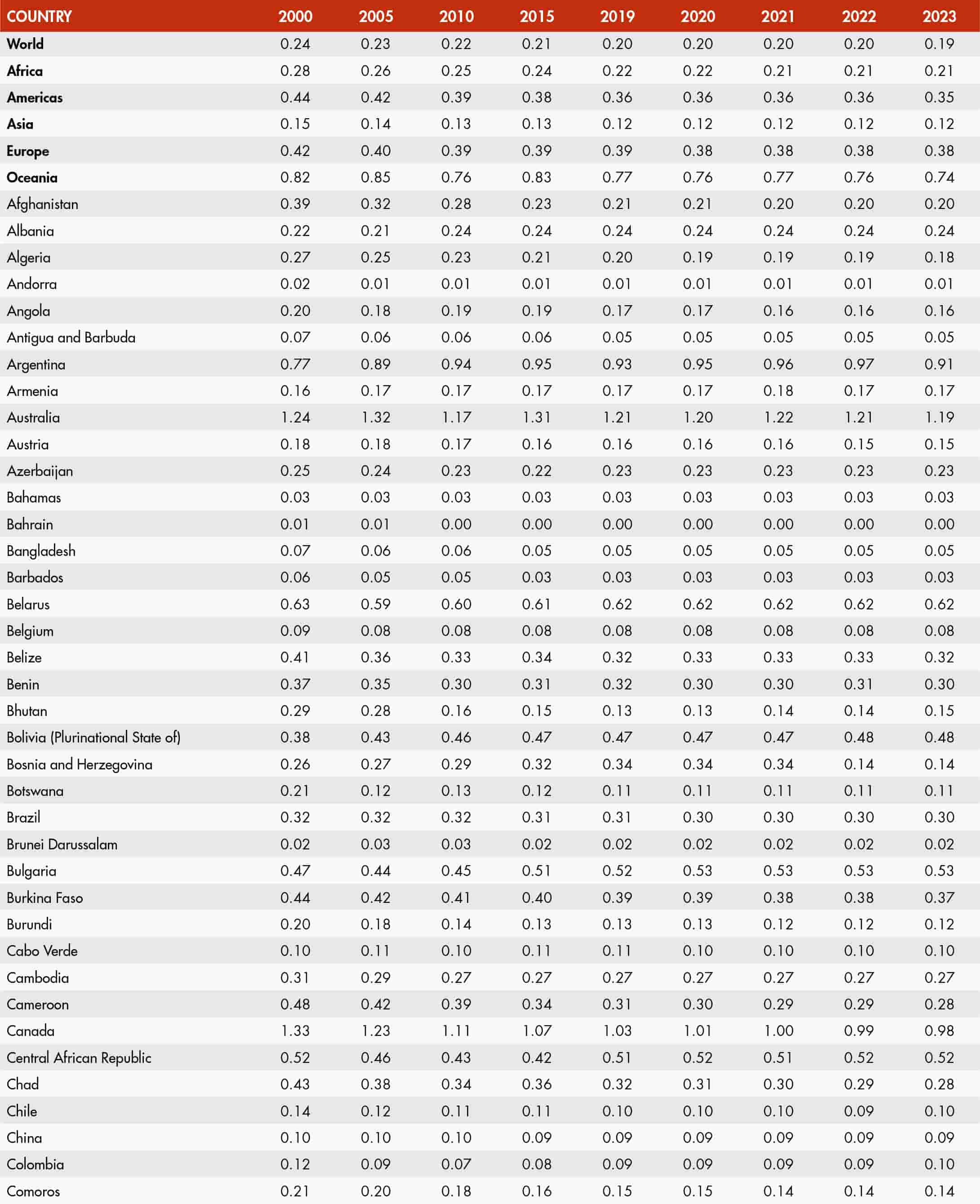 | COUNTRY | 2000 | 2005 | 2010 | 2015 | 2019 | 2020 | 2021 | 2022 | 2023 |
|---|---|---|---|---|---|---|---|---|---|
| World | 0.24 | 0.23 | 0.22 | 0.21 | 0.20 | 0.20 | 0.20 | 0.20 | 0.19 |
| Africa | 0.28 | 0.26 | 0.25 | 0.24 | 0.22 | 0.22 | 0.21 | 0.21 | 0.21 |
| Americas | 0.44 | 0.42 | 0.39 | 0.38 | 0.36 | 0.36 | 0.36 | 0.36 | 0.35 |
| Asia | 0.15 | 0.14 | 0.13 | 0.13 | 0.12 | 0.12 | 0.12 | 0.12 | 0.12 |
| Europe | 0.42 | 0.40 | 0.39 | 0.39 | 0.39 | 0.38 | 0.38 | 0.38 | 0.38 |
| Oceania | 0.82 | 0.85 | 0.76 | 0.83 | 0.77 | 0.76 | 0.77 | 0.76 | 0.74 |
| Afghanistan | 0.39 | 0.32 | 0.28 | 0.23 | 0.21 | 0.21 | 0.20 | 0.20 | 0.20 |
| Albania | 0.22 | 0.21 | 0.24 | 0.24 | 0.24 | 0.24 | 0.24 | 0.24 | 0.24 |
| Algeria | 0.27 | 0.25 | 0.23 | 0.21 | 0.20 | 0.19 | 0.19 | 0.19 | 0.18 |
| Andorra | 0.02 | 0.01 | 0.01 | 0.01 | 0.01 | 0.01 | 0.01 | 0.01 | 0.01 |
| Angola | 0.20 | 0.18 | 0.19 | 0.19 | 0.17 | 0.17 | 0.16 | 0.16 | 0.16 |
| Antigua and Barbuda | 0.07 | 0.06 | 0.06 | 0.06 | 0.05 | 0.05 | 0.05 | 0.05 | 0.05 |
| Argentina | 0.77 | 0.89 | 0.94 | 0.95 | 0.93 | 0.95 | 0.96 | 0.97 | 0.91 |
| Armenia | 0.16 | 0.17 | 0.17 | 0.17 | 0.17 | 0.17 | 0.18 | 0.17 | 0.17 |
| Australia | 1.24 | 1.32 | 1.17 | 1.31 | 1.21 | 1.20 | 1.22 | 1.21 | 1.19 |
| Austria | 0.18 | 0.18 | 0.17 | 0.16 | 0.16 | 0.16 | 0.16 | 0.15 | 0.15 |
| Azerbaijan | 0.25 | 0.24 | 0.23 | 0.22 | 0.23 | 0.23 | 0.23 | 0.23 | 0.23 |
| Bahamas | 0.03 | 0.03 | 0.03 | 0.03 | 0.03 | 0.03 | 0.03 | 0.03 | 0.03 |
| Bahrain | 0.01 | 0.01 | 0.00 | 0.00 | 0.00 | 0.00 | 0.00 | 0.00 | 0.00 |
| Bangladesh | 0.07 | 0.06 | 0.06 | 0.05 | 0.05 | 0.05 | 0.05 | 0.05 | 0.05 |
| Barbados | 0.06 | 0.05 | 0.05 | 0.03 | 0.03 | 0.03 | 0.03 | 0.03 | 0.03 |
| Belarus | 0.63 | 0.59 | 0.60 | 0.61 | 0.62 | 0.62 | 0.62 | 0.62 | 0.62 |
| Belgium | 0.09 | 0.08 | 0.08 | 0.08 | 0.08 | 0.08 | 0.08 | 0.08 | 0.08 |
| Belize | 0.41 | 0.36 | 0.33 | 0.34 | 0.32 | 0.33 | 0.33 | 0.33 | 0.32 |
| Benin | 0.37 | 0.35 | 0.30 | 0.31 | 0.32 | 0.30 | 0.30 | 0.31 | 0.30 |
| Bhutan | 0.29 | 0.28 | 0.16 | 0.15 | 0.13 | 0.13 | 0.14 | 0.14 | 0.15 |
| Bolivia (Plurinational State of) | 0.38 | 0.43 | 0.46 | 0.47 | 0.47 | 0.47 | 0.47 | 0.48 | 0.48 |
| Bosnia and Herzegovina | 0.26 | 0.27 | 0.29 | 0.32 | 0.34 | 0.34 | 0.34 | 0.14 | 0.14 |
| Botswana | 0.21 | 0.12 | 0.13 | 0.12 | 0.11 | 0.11 | 0.11 | 0.11 | 0.11 |
| Brazil | 0.32 | 0.32 | 0.32 | 0.31 | 0.31 | 0.30 | 0.30 | 0.30 | 0.30 |
| Brunei Darussalam | 0.02 | 0.03 | 0.03 | 0.02 | 0.02 | 0.02 | 0.02 | 0.02 | 0.02 |
| Bulgaria | 0.47 | 0.44 | 0.45 | 0.51 | 0.52 | 0.53 | 0.53 | 0.53 | 0.53 |
| Burkina Faso | 0.44 | 0.42 | 0.41 | 0.40 | 0.39 | 0.39 | 0.38 | 0.38 | 0.37 |
| Burundi | 0.20 | 0.18 | 0.14 | 0.13 | 0.13 | 0.13 | 0.12 | 0.12 | 0.12 |
| Cabo Verde | 0.10 | 0.11 | 0.10 | 0.11 | 0.11 | 0.10 | 0.10 | 0.10 | 0.10 |
| Cambodia | 0.31 | 0.29 | 0.27 | 0.27 | 0.27 | 0.27 | 0.27 | 0.27 | 0.27 |
| Cameroon | 0.48 | 0.42 | 0.39 | 0.34 | 0.31 | 0.30 | 0.29 | 0.29 | 0.28 |
| Canada | 1.33 | 1.23 | 1.11 | 1.07 | 1.03 | 1.01 | 1.00 | 0.99 | 0.98 |
| Central African Republic | 0.52 | 0.46 | 0.43 | 0.42 | 0.51 | 0.52 | 0.51 | 0.52 | 0.52 |
| Chad | 0.43 | 0.38 | 0.34 | 0.36 | 0.32 | 0.31 | 0.30 | 0.29 | 0.28 |
| Chile | 0.14 | 0.12 | 0.11 | 0.11 | 0.10 | 0.10 | 0.10 | 0.09 | 0.10 |
| China | 0.10 | 0.10 | 0.10 | 0.09 | 0.09 | 0.09 | 0.09 | 0.09 | 0.09 |
| Colombia | 0.12 | 0.09 | 0.07 | 0.08 | 0.09 | 0.09 | 0.09 | 0.09 | 0.10 |
| Comoros | 0.21 | 0.20 | 0.18 | 0.16 | 0.15 | 0.15 | 0.14 | 0.14 | 0.14 |